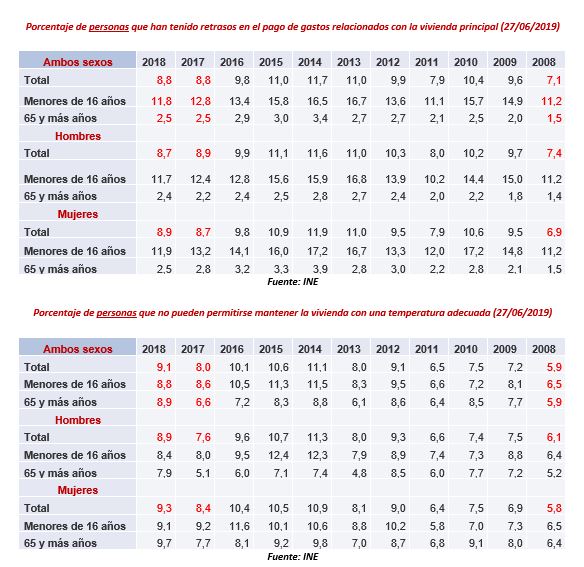 Porcentaje de personas que han tenido retrasos en el pago de gastos relacionados con la vivienda principal (27/06/2019)

| Ambos sexos | 2018 | 2017 | 2016 | 2015 | 2014 | 2013 | 2012 | 2011 | 2010 | 2009 | 2008 |
|---|---|---|---|---|---|---|---|---|---|---|---|
| Total | 8,8 | 8,8 | 9,8 | 11,0 | 11,7 | 11,0 | 9,9 | 7,9 | 10,4 | 9,6 | 7,1 |
| Menores de 16 años | 11,8 | 12,8 | 13,4 | 15,8 | 16,5 | 16,7 | 13,6 | 11,1 | 15,7 | 14,9 | 11,2 |
| 65 y más años | 2,5 | 2,5 | 2,9 | 3,0 | 3,4 | 2,7 | 2,7 | 2,1 | 2,5 | 2,0 | 1,5 |
| Hombres | | | | | | | | | | | |
| Total | 8,7 | 8,9 | 9,9 | 11,1 | 11,6 | 11,0 | 10,3 | 8,0 | 10,2 | 9,7 | 7,4 |
| Menores de 16 años | 11,7 | 12,4 | 12,8 | 15,6 | 15,9 | 16,8 | 13,9 | 10,2 | 14,4 | 15,0 | 11,2 |
| 65 y más años | 2,4 | 2,2 | 2,4 | 2,5 | 2,8 | 2,7 | 2,4 | 2,0 | 2,2 | 1,8 | 1,4 |
| Mujeres | | | | | | | | | | | |
| Total | 8,9 | 8,7 | 9,8 | 10,9 | 11,9 | 11,0 | 9,5 | 7,9 | 10,6 | 9,5 | 6,9 |
| Menores de 16 años | 11,9 | 13,2 | 14,1 | 16,0 | 17,2 | 16,7 | 13,3 | 12,0 | 17,2 | 14,8 | 11,2 |
| 65 y más años | 2,5 | 2,8 | 3,2 | 3,3 | 3,9 | 2,8 | 3,0 | 2,2 | 2,8 | 2,1 | 1,5 |

Fuente: INE

Porcentaje de personas que no pueden permitirse mantener la vivienda con una temperatura adecuada (27/06/2019)

| Ambos sexos | 2018 | 2017 | 2016 | 2015 | 2014 | 2013 | 2012 | 2011 | 2010 | 2009 | 2008 |
|---|---|---|---|---|---|---|---|---|---|---|---|
| Total | 9,1 | 8,0 | 10,1 | 10,6 | 11,1 | 8,0 | 9,1 | 6,5 | 7,5 | 7,2 | 5,9 |
| Menores de 16 años | 8,8 | 8,6 | 10,5 | 11,3 | 11,5 | 8,3 | 9,5 | 6,6 | 7,2 | 8,1 | 6,5 |
| 65 y más años | 8,9 | 6,6 | 7,2 | 8,3 | 8,8 | 6,1 | 8,6 | 6,4 | 8,5 | 7,7 | 5,9 |
| Hombres | | | | | | | | | | | |
| Total | 8,9 | 7,6 | 9,6 | 10,7 | 11,3 | 8,0 | 9,3 | 6,6 | 7,4 | 7,5 | 6,1 |
| Menores de 16 años | 8,4 | 8,0 | 9,5 | 12,4 | 12,3 | 7,9 | 8,9 | 7,4 | 7,3 | 8,8 | 6,4 |
| 65 y más años | 7,9 | 5,1 | 6,0 | 7,1 | 7,4 | 4,8 | 8,5 | 6,0 | 7,7 | 7,2 | 5,2 |
| Mujeres | | | | | | | | | | | |
| Total | 9,3 | 8,4 | 10,4 | 10,5 | 10,9 | 8,1 | 9,0 | 6,4 | 7,5 | 6,9 | 5,8 |
| Menores de 16 años | 9,1 | 9,2 | 11,6 | 10,1 | 10,6 | 8,8 | 10,2 | 5,8 | 7,0 | 7,3 | 6,5 |
| 65 y más años | 9,7 | 7,7 | 8,1 | 9,2 | 9,8 | 7,0 | 8,7 | 6,8 | 9,1 | 8,0 | 6,4 |

Fuente: INE